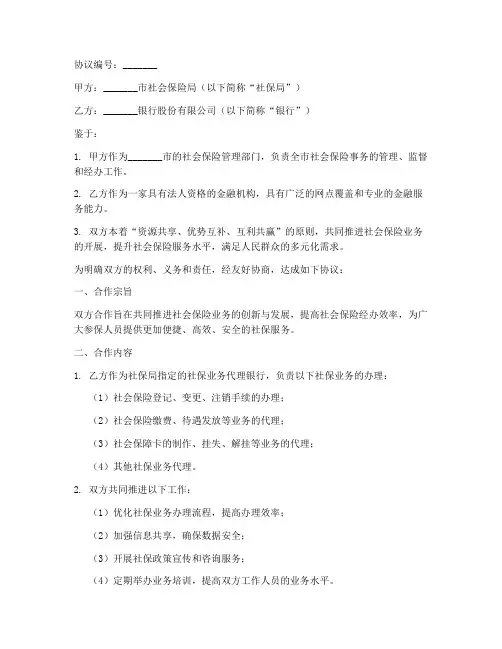 协议编号：_______

甲方：_______市社会保险局（以下简称“社保局”）

乙方：_______银行股份有限公司（以下简称“银行”）

鉴于：

1. 甲方作为_______市的社会保险管理部门，负责全市社会保险事务的管理、监督和经办工作。

2. 乙方作为一家具有法人资格的金融机构，具有广泛的网点覆盖和专业的金融服务能力。

3. 双方本着“资源共享、优势互补、互利共赢”的原则，共同推进社会保险业务的开展，提升社会保险服务水平，满足人民群众的多元化需求。

为明确双方的权利、义务和责任，经友好协商，达成如下协议：

一、合作宗旨

双方合作旨在共同推进社会保险业务的创新与发展，提高社会保险经办效率，为广大参保人员提供更加便捷、高效、安全的社保服务。

二、合作内容

1. 乙方作为社保局指定的社保业务代理银行，负责以下社保业务的办理：

（1）社会保险登记、变更、注销手续的办理；

（2）社会保险缴费、待遇发放等业务的代理；

（3）社会保障卡的制作、挂失、解挂等业务的代理；

（4）其他社保业务代理。

2. 双方共同推进以下工作：

（1）优化社保业务办理流程，提高办理效率；

（2）加强信息共享，确保数据安全；

（3）开展社保政策宣传和咨询服务；

（4）定期举办业务培训，提高双方工作人员的业务水平。